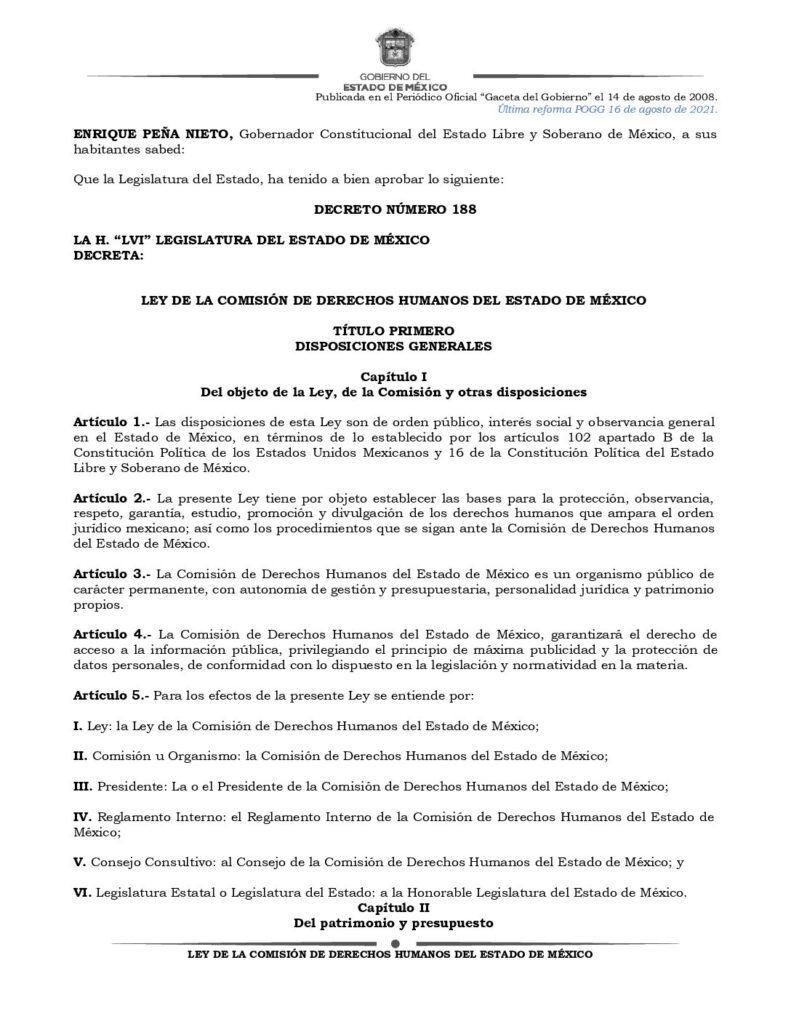 GOBIERNO DEL
ESTADO DE MÉXICO
Publicada en el Periódico Oficial "Gaceta del Gobierno" el 14 de agosto de 2008.
Última reforma POGG 16 de agosto de 2021.

ENRIQUE PEÑA NIETO, Gobernador Constitucional del Estado Libre y Soberano de México, a sus habitantes sabed:

Que la Legislatura del Estado, ha tenido a bien aprobar lo siguiente:

DECRETO NÚMERO 188

LA H. "LVI" LEGISLATURA DEL ESTADO DE MÉXICO
DECRETA:

LEY DE LA COMISIÓN DE DERECHOS HUMANOS DEL ESTADO DE MÉXICO

TÍTULO PRIMERO
DISPOSICIONES GENERALES

Capítulo I
Del objeto de la Ley, de la Comisión y otras disposiciones

Artículo 1.- Las disposiciones de esta Ley son de orden público, interés social y observancia general en el Estado de México, en términos de lo establecido por los artículos 102 apartado B de la Constitución Política de los Estados Unidos Mexicanos y 16 de la Constitución Política del Estado Libre y Soberano de México.

Artículo 2.- La presente Ley tiene por objeto establecer las bases para la protección, observancia, respeto, garantía, estudio, promoción y divulgación de los derechos humanos que ampara el orden jurídico mexicano; así como los procedimientos que se sigan ante la Comisión de Derechos Humanos del Estado de México.

Artículo 3.- La Comisión de Derechos Humanos del Estado de México es un organismo público de carácter permanente, con autonomía de gestión y presupuestaria, personalidad jurídica y patrimonio propios.

Artículo 4.- La Comisión de Derechos Humanos del Estado de México, garantizará el derecho de acceso a la información pública, privilegiando el principio de máxima publicidad y la protección de datos personales, de conformidad con lo dispuesto en la legislación y normatividad en la materia.

Artículo 5.- Para los efectos de la presente Ley se entiende por:

I. Ley: la Ley de la Comisión de Derechos Humanos del Estado de México;

II. Comisión u Organismo: la Comisión de Derechos Humanos del Estado de México;

III. Presidente: La o el Presidente de la Comisión de Derechos Humanos del Estado de México;

IV. Reglamento Interno: el Reglamento Interno de la Comisión de Derechos Humanos del Estado de México;

V. Consejo Consultivo: al Consejo de la Comisión de Derechos Humanos del Estado de México; y

VI. Legislatura Estatal o Legislatura del Estado: a la Honorable Legislatura del Estado de México.

Capítulo II
Del patrimonio y presupuesto

LEY DE LA COMISIÓN DE DERECHOS HUMANOS DEL ESTADO DE MÉXICO